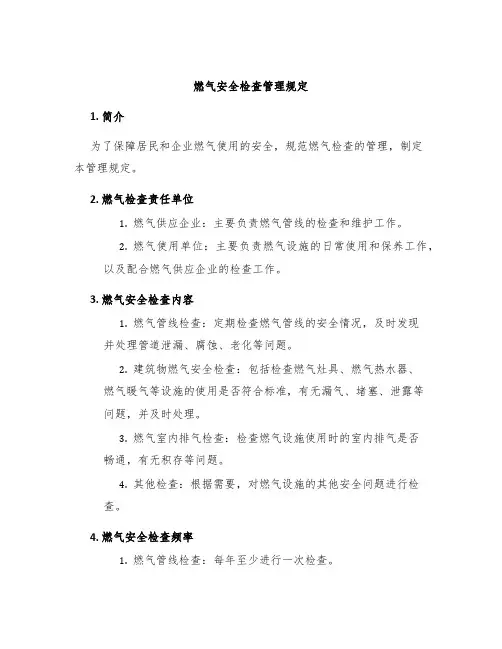 燃气安全检查管理规定

1. 简介

为了保障居民和企业燃气使用的安全，规范燃气检查的管理，制定本管理规定。

2. 燃气检查责任单位

1. 燃气供应企业：主要负责燃气管线的检查和维护工作。

2. 燃气使用单位：主要负责燃气设施的日常使用和保养工作，以及配合燃气供应企业的检查工作。

3. 燃气安全检查内容

1. 燃气管线检查：定期检查燃气管线的安全情况，及时发现并处理管道泄漏、腐蚀、老化等问题。

2. 建筑物燃气安全检查：包括检查燃气灶具、燃气热水器、燃气暖气等设施的使用是否符合标准，有无漏气、堵塞、泄露等问题，并及时处理。

3. 燃气室内排气检查：检查燃气设施使用时的室内排气是否畅通，有无积存等问题。

4. 其他检查：根据需要，对燃气设施的其他安全问题进行检查。

4. 燃气安全检查频率

1. 燃气管线检查：每年至少进行一次检查。